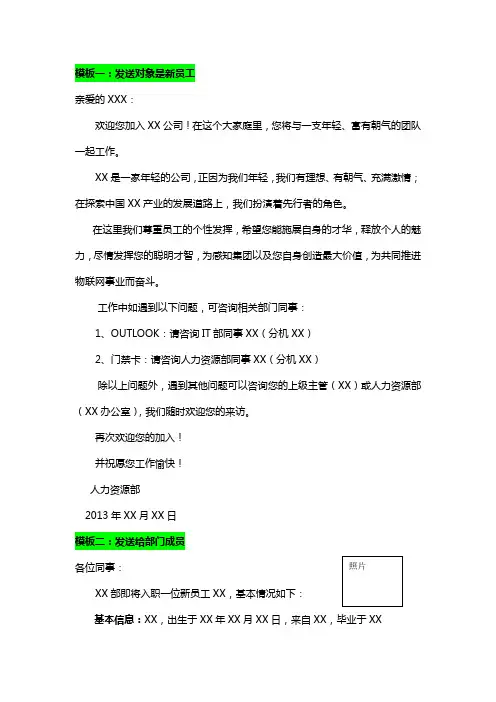 模板一：发送对象是新员工

亲爱的 XXX：

欢迎您加入 XX 公司！在这个大家庭里，您将与一支年轻、富有朝气的团队一起工作。

XX 是一家年轻的公司，正因为我们年轻，我们有理想、有朝气、充满激情；在探索中国 XX 产业的发展道路上，我们扮演着先行者的角色。

在这里我们尊重员工的个性发挥，希望您能施展自身的才华，释放个人的魅力，尽情发挥您的聪明才智，为感知集团以及您自身创造最大价值，为共同推进物联网事业而奋斗。

工作中如遇到以下问题，可咨询相关部门同事：

1、OUTLOOK：请咨询 IT 部同事 XX（分机 XX）

2、门禁卡：请咨询人力资源部同事 XX（分机 XX）

除以上问题外，遇到其他问题可以咨询您的上级主管（XX）或人力资源部（XX 办公室），我们随时欢迎您的来访。

再次欢迎您的加入！

并祝愿您工作愉快！

人力资源部

2013 年 XX 月 XX 日

模板二：发送给部门成员

各位同事：

照片

XX 部即将入职一位新员工 XX，基本情况如下：

基本信息：XX，出生于 XX 年 XX 月 XX 日，来自 XX，毕业于 XX